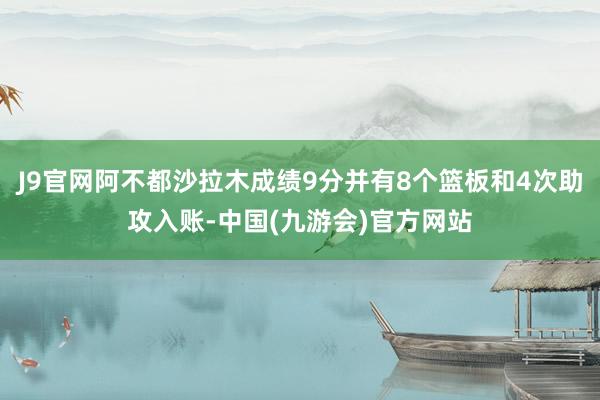 J9官网阿不都沙拉木成绩9分并有8个篮板和4次助攻入账-中国(九游会)官方网站